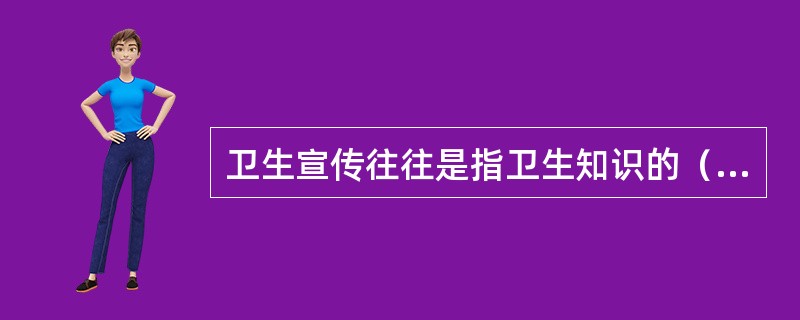 卫生宣传往往是指卫生知识的（...